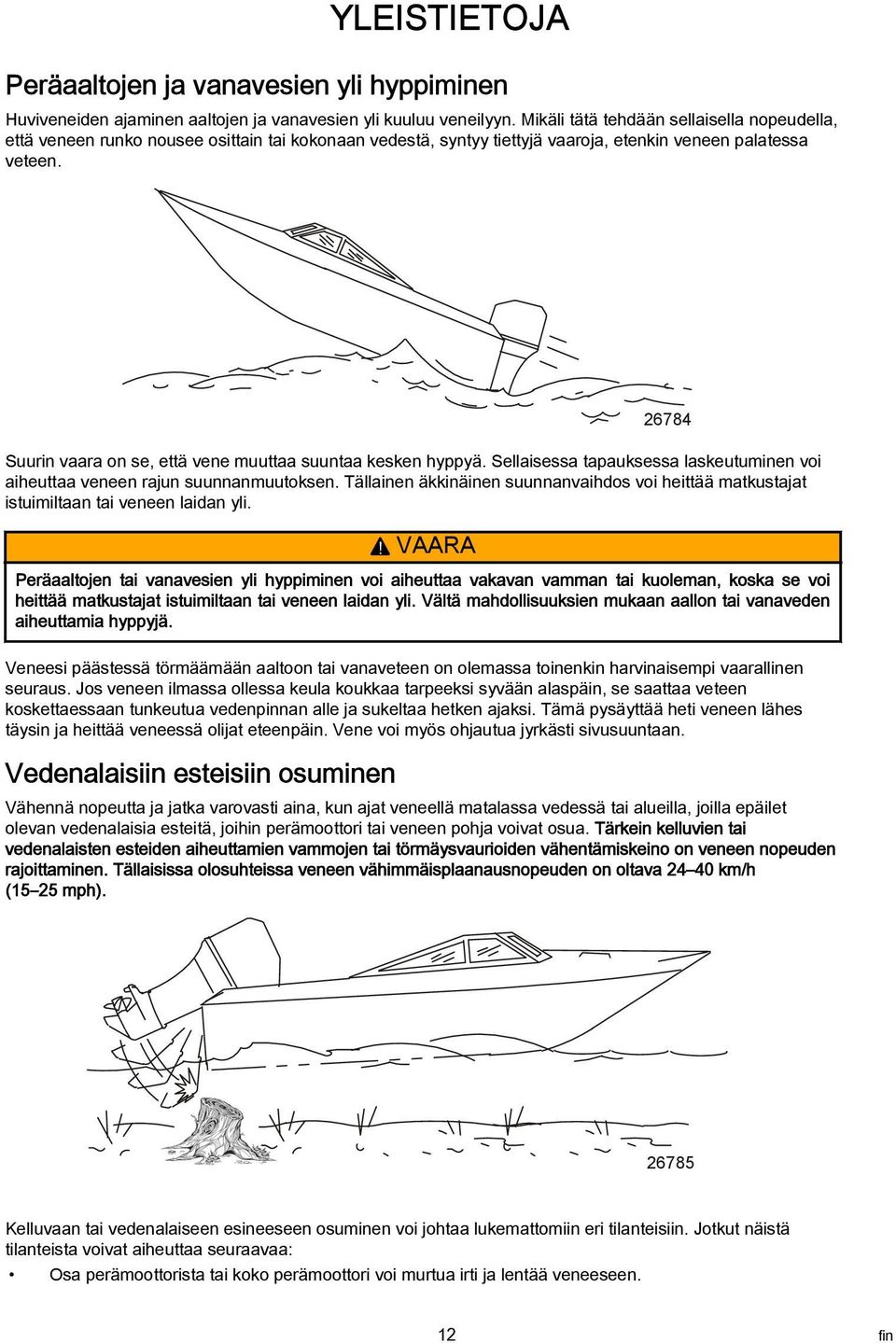 YLEISTIETOJA

Peräaaltojen ja vanavesien yli hyppiminen

Huviveneiden ajaminen aaltojen ja vanavesien yli kuuluu veneilyyn. Mikäli tätä tehdään sellaisella nopeudella, että veneen runko nousee osittain tai kokonaan vedestä, syntyy tiettyjä vaaroja, etenkin veneen palatessa veteen.

26784

Suurin vaara on se, että vene muuttaa suuntaa kesken hyppyä. Sellaisessa tapauksessa laskeutuminen voi aiheuttaa veneen rajun suunnanmuutoksen. Tällainen äkkinäinen suunnanvaihdos voi heittää matkustajat istuimiltaan tai veneen laidan yli.

VAARA

Peräaaltojen tai vanavesien yli hyppiminen voi aiheuttaa vakavan vamman tai kuoleman, koska se voi heittää matkustajat istuimiltaan tai veneen laidan yli. Vältä mahdollisuuksien mukaan aallon tai vanaveden aiheuttamia hyppyjä.

Veneesi päästessä törmäämään aaltoon tai vanaveteen on olemassa toinenkin harvinaisempi vaarallinen seuraus. Jos veneen ilmassa ollessa keula koukkaa tarpeeksi syvään alaspäin, se saattaa veteen koskettaessaan tunkeutua vedenpinnan alle ja sukeltaa hetken ajaksi. Tämä pysäyttää heti veneen lähes täysin ja heittää veneessä olijat eteenpäin. Vene voi myös ohjautua jyrkästi sivusuuntaan.

Vedenalaisiin esteisiin osuminen

Vähennä nopeutta ja jatka varovasti aina, kun ajat veneellä matalassa vedessä tai alueilla, joilla epäilet olevan vedenalaisia esteitä, joihin perämoottori tai veneen pohja voivat osua. Tärkein kelluvien tai vedenalaisten esteiden aiheuttamien vammojen tai törmäysvaurioiden vähentämiskeino on veneen nopeuden rajoittaminen. Tällaisissa olosuhteissa veneen vähimmäisplaanausnopeuden on oltava 24–40 km/h (15–25 mph).

26785

Kelluvaan tai vedenalaiseen esineeseen osuminen voi johtaa lukemattomiin eri tilanteisiin. Jotkut näistä tilanteista voivat aiheuttaa seuraavaa:

• Osa perämoottorista tai koko perämoottori voi murtua irti ja lentää veneeseen.

12

fin